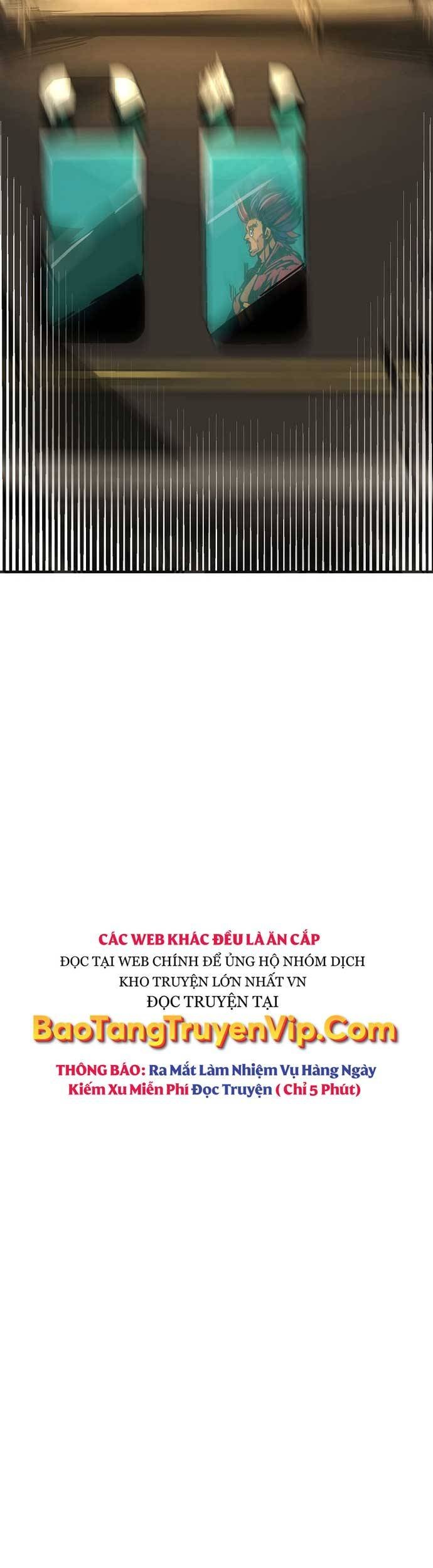 CÁC WEB KHÁC ĐỀU LÀ ĂN CẮP
ĐỌC TẠI WEB CHÍNH ĐỂ ỦNG HỘ NHÓM DỊCH
KHO TRUYỆN LỚN NHẤT VN
ĐỌC TRUYỆN TẠI
BaoTangTruyenVip.Com

THÔNG BÁO: Ra Mắt Làm Nhiệm Vụ Hàng Ngày
Kiếm Xu Miễn Phí Đọc Truyện ( Chỉ 5 Phút)